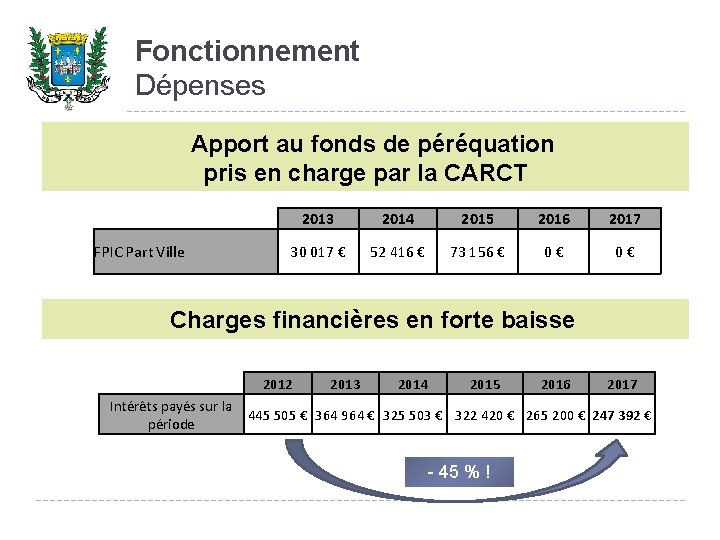 Fonctionnement
Dépenses

Apport au fonds de péréquation pris en charge par la CARCT

| | 2013 | 2014 | 2015 | 2016 | 2017 |
|---|---|---|---|---|---|
| FPIC Part Ville | 30 017 € | 52 416 € | 73 156 € | 0 € | 0 € |

Charges financières en forte baisse

| | 2012 | 2013 | 2014 | 2015 | 2016 | 2017 |
|---|---|---|---|---|---|---|
| Intérêts payés sur la période | 445 505 € | 364 964 € | 325 503 € | 322 420 € | 265 200 € | 247 392 € |

- 45 % !